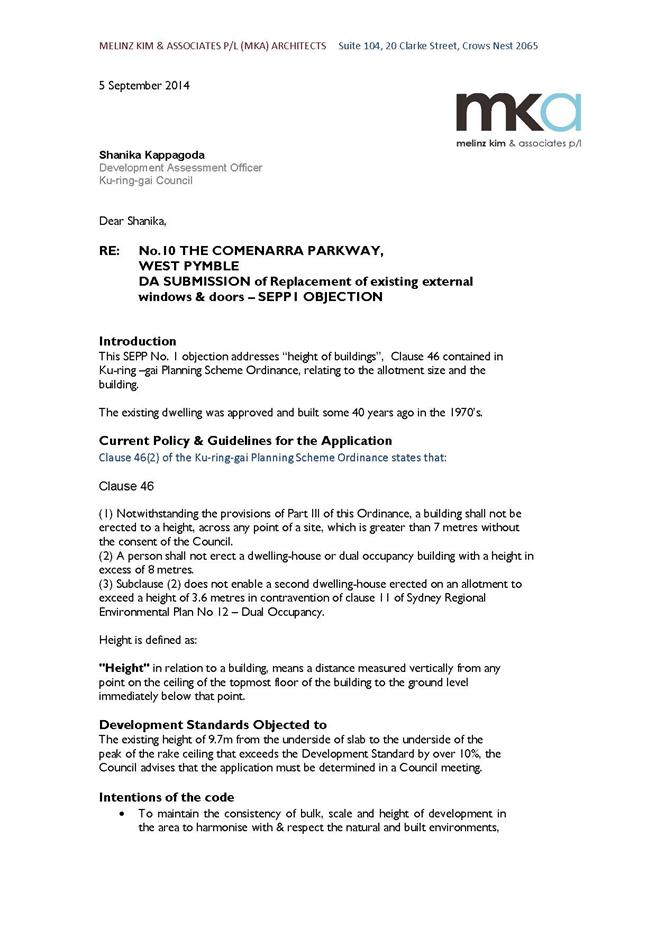 MELINZ KIM & ASSOCIATES P/L (MKA) ARCHITECTS Suite 104, 20 Clarke Street, Crows Nest 2065

5 September 2014

mka
melinz kim & associates p/l

Shanika Kappagoda
Development Assessment Officer
Ku-ring-gai Council

Dear Shanika,

RE: No.10 THE COMENARRA PARKWAY, WEST PYMBLE
DA SUBMISSION of Replacement of existing external windows & doors – SEPP1 OBJECTION

Introduction
This SEPP No. 1 objection addresses "height of buildings", Clause 46 contained in Ku-ring –gai Planning Scheme Ordinance, relating to the allotment size and the building.

The existing dwelling was approved and built some 40 years ago in the 1970's.

Current Policy & Guidelines for the Application
Clause 46(2) of the Ku-ring-gai Planning Scheme Ordinance states that:

Clause 46

(1) Notwithstanding the provisions of Part III of this Ordinance, a building shall not be erected to a height, across any point of a site, which is greater than 7 metres without the consent of the Council.
(2) A person shall not erect a dwelling-house or dual occupancy building with a height in excess of 8 metres.
(3) Subclause (2) does not enable a second dwelling-house erected on an allotment to exceed a height of 3.6 metres in contravention of clause 11 of Sydney Regional Environmental Plan No 12 – Dual Occupancy.

Height is defined as:

"Height" in relation to a building, means a distance measured vertically from any point on the ceiling of the topmost floor of the building to the ground level immediately below that point.

Development Standards Objected to
The existing height of 9.7m from the underside of slab to the underside of the peak of the rake ceiling that exceeds the Development Standard by over 10%, the Council advises that the application must be determined in a Council meeting.

Intentions of the code
• To maintain the consistency of bulk, scale and height of development in the area to harmonise with & respect the natural and built environments,